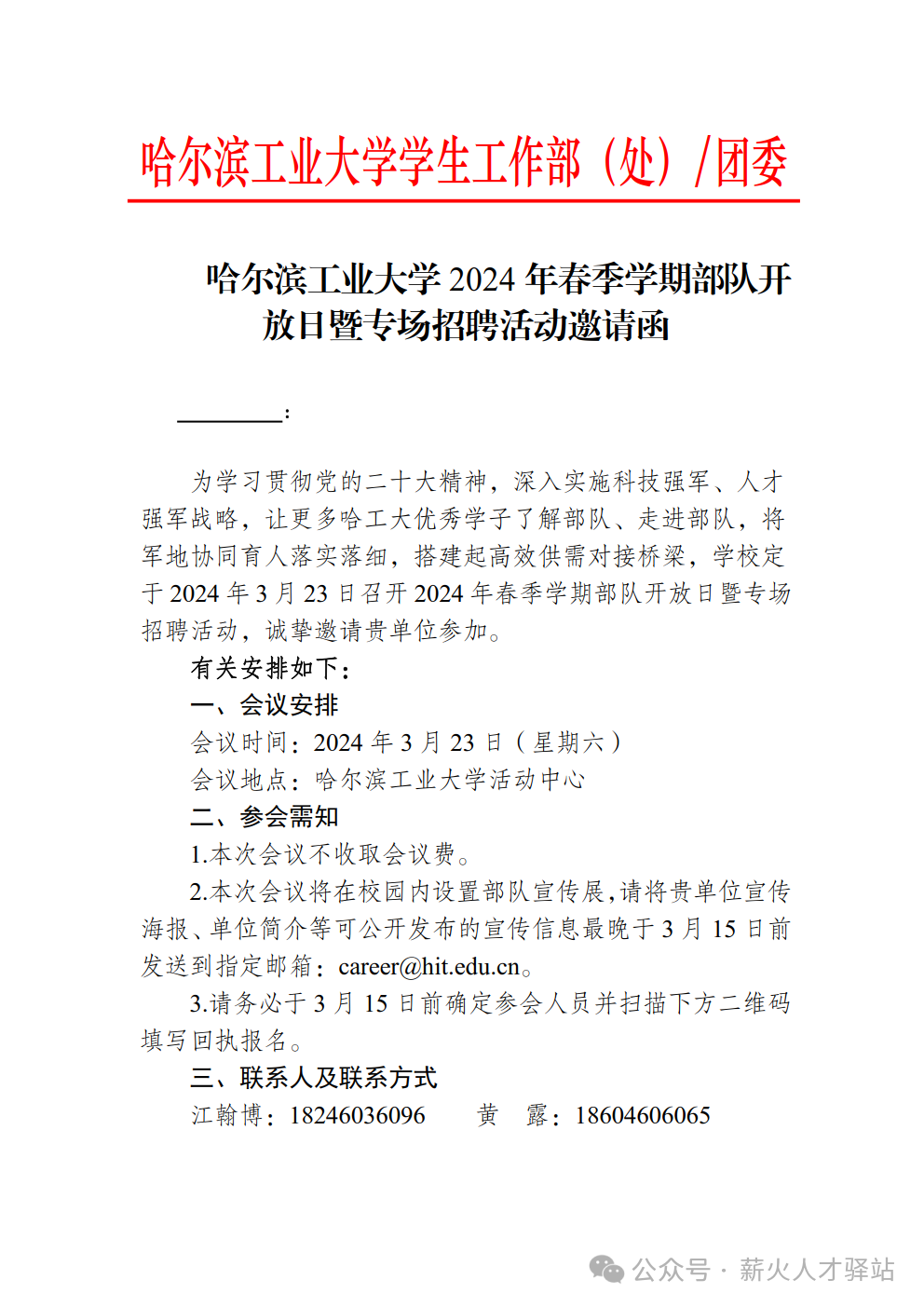 哈尔滨工业大学学生工作部（处）/团委

哈尔滨工业大学 2024 年春季学期部队开放日暨专场招聘活动邀请函

________：

为学习贯彻党的二十大精神，深入实施科技强军、人才强军战略，让更多哈工大优秀学子了解部队、走进部队，将军地协同育人落实落细，搭建起高效供需对接桥梁，学校定于 2024 年 3 月 23 日召开 2024 年春季学期部队开放日暨专场招聘活动，诚挚邀请贵单位参加。

有关安排如下：

一、会议安排

会议时间：2024 年 3 月 23 日（星期六）

会议地点：哈尔滨工业大学活动中心

二、参会需知

1.本次会议不收取会议费。

2.本次会议将在校园内设置部队宣传展，请将贵单位宣传海报、单位简介等可公开发布的宣传信息最晚于 3 月 15 日前发送到指定邮箱：career@hit.edu.cn。

3.请务必于 3 月 15 日前确定参会人员并扫描下方二维码填写回执报名。

三、联系人及联系方式

江翰博：18246036096　　黄　露：18604606065

公众号 · 薪火人才驿站